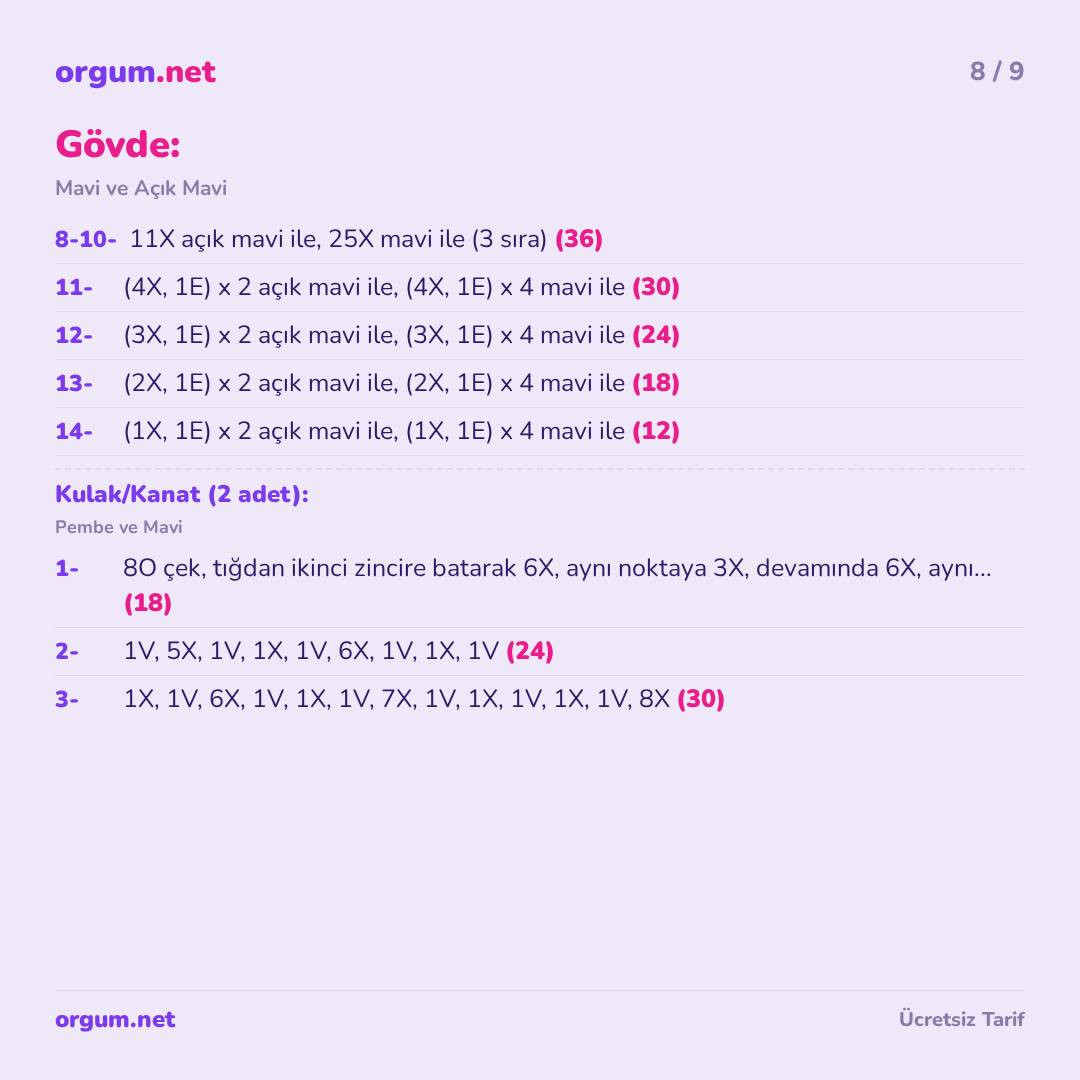 orgum.net

8 / 9

Gövde:

Mavi ve Açık Mavi

8-10- 11X açık mavi ile, 25X mavi ile (3 sıra) (36)

11- (4X, 1E) x 2 açık mavi ile, (4X, 1E) x 4 mavi ile (30)

12- (3X, 1E) x 2 açık mavi ile, (3X, 1E) x 4 mavi ile (24)

13- (2X, 1E) x 2 açık mavi ile, (2X, 1E) x 4 mavi ile (18)

14- (1X, 1E) x 2 açık mavi ile, (1X, 1E) x 4 mavi ile (12)

Kulak/Kanat (2 adet):

Pembe ve Mavi

1- 8O çek, tığdan ikinci zincire batarak 6X, aynı noktaya 3X, devamında 6X, aynı... (18)

2- 1V, 5X, 1V, 1X, 1V, 6X, 1V, 1X, 1V (24)

3- 1X, 1V, 6X, 1V, 1X, 1V, 7X, 1V, 1X, 1V, 1X, 1V, 8X (30)

orgum.net

Ücretsiz Tarif